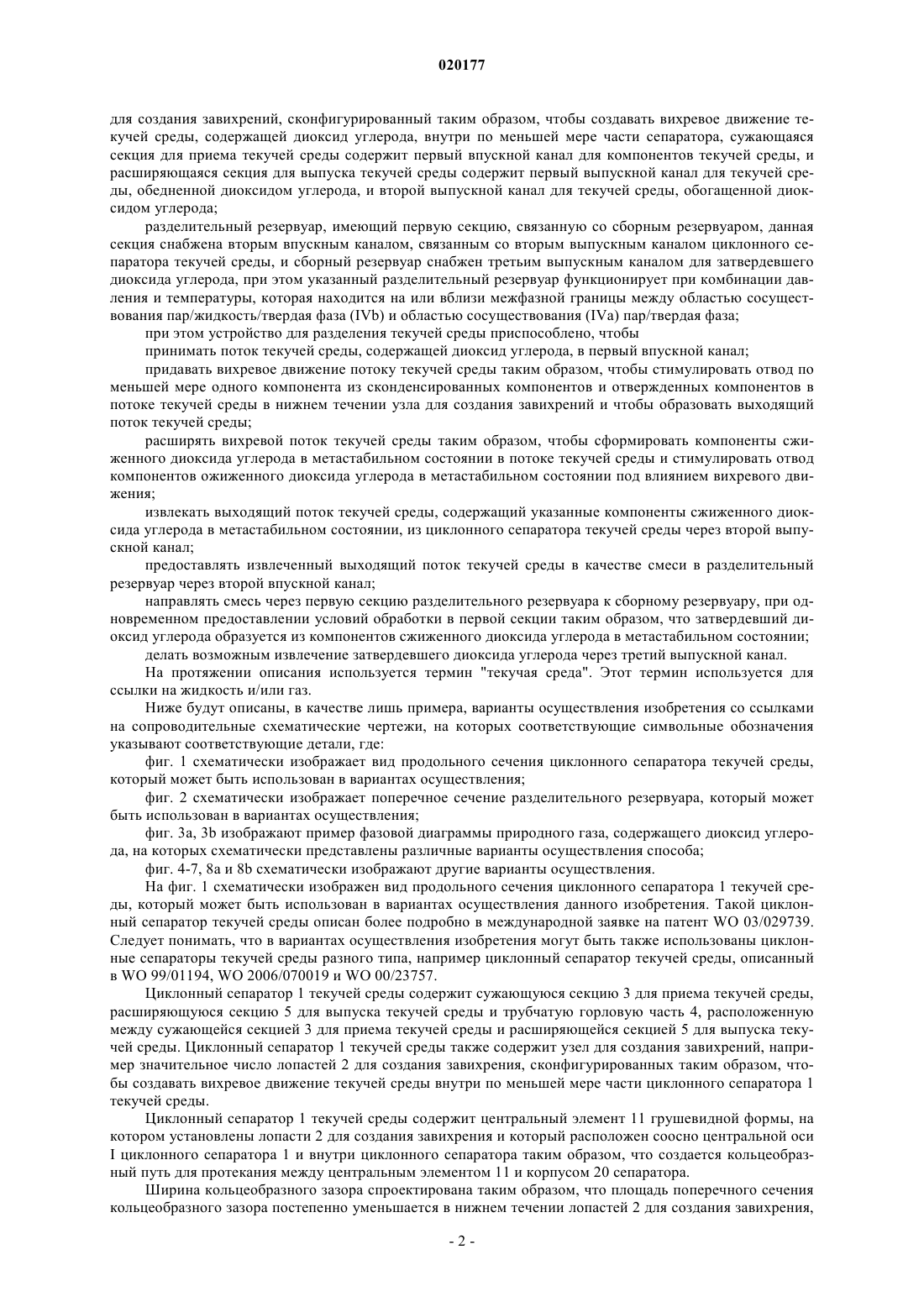 020177

для создания завихрений, сконфигурированный таким образом, чтобы создавать вихревое движение текучей среды, содержащей диоксид углерода, внутри по меньшей мере части сепаратора, сужающаяся секция для приема текучей среды содержит первый впускной канал для компонентов текучей среды, и расширяющаяся секция для выпуска текучей среды содержит первый выпускной канал для текучей среды, обедненной диоксидом углерода, и второй выпускной канал для текучей среды, обогащенной диоксидом углерода;

разделительный резервуар, имеющий первую секцию, связанную со сборным резервуаром, данная секция снабжена вторым впускным каналом, связанным со вторым выпускным каналом циклонного сепаратора текучей среды, и сборный резервуар снабжен третьим выпускным каналом для затвердевшего диоксида углерода, при этом указанный разделительный резервуар функционирует при комбинации давления и температуры, которая находится на или вблизи межфазной границы между областью сосуществования пар/жидкость/твердая фаза (IVb) и областью сосуществования (IVa) пар/твердая фаза;

при этом устройство для разделения текучей среды приспособлено, чтобы

принимать поток текучей среды, содержащей диоксид углерода, в первый впускной канал;

придавать вихревое движение потоку текучей среды таким образом, чтобы стимулировать отвод по меньшей мере одного компонента из сконденсированных компонентов и отвержденных компонентов в потоке текучей среды в нижнем течении узла для создания завихрений и чтобы образовать выходящий поток текучей среды;

расширять вихревой поток текучей среды таким образом, чтобы сформировать компоненты сжиженного диоксида углерода в метастабильном состоянии в потоке текучей среды и стимулировать отвод компонентов ожиженного диоксида углерода в метастабильном состоянии под влиянием вихревого движения;

извлекать выходящий поток текучей среды, содержащий указанные компоненты сжиженного диоксида углерода в метастабильном состоянии, из циклонного сепаратора текучей среды через второй выпускной канал;

предоставлять извлеченный выходящий поток текучей среды в качестве смеси в разделительный резервуар через второй впускной канал;

направлять смесь через первую секцию разделительного резервуара к сборному резервуару, при одновременном предоставлении условий обработки в первой секции таким образом, что затвердевший диоксид углерода образуется из компонентов сжиженного диоксида углерода в метастабильном состоянии;

делать возможным извлечение затвердевшего диоксида углерода через третий выпускной канал.

На протяжении описания используется термин "текучая среда". Этот термин используется для ссылки на жидкость и/или газ.

Ниже будут описаны, в качестве лишь примера, варианты осуществления изобретения со ссылками на сопроводительные схематические чертежи, на которых соответствующие символьные обозначения указывают соответствующие детали, где:

фиг. 1 схематически изображает вид продольного сечения циклонного сепаратора текучей среды, который может быть использован в вариантах осуществления;

фиг. 2 схематически изображает поперечное сечение разделительного резервуара, который может быть использован в вариантах осуществления;

фиг. 3a, 3b изображают пример фазовой диаграммы природного газа, содержащего диоксид углерода, на которых схематически представлены различные варианты осуществления способа;

фиг. 4-7, 8a и 8b схематически изображают другие варианты осуществления.

На фиг. 1 схематически изображен вид продольного сечения циклонного сепаратора 1 текучей среды, который может быть использован в вариантах осуществления данного изобретения. Такой циклонный сепаратор текучей среды описан более подробно в международной заявке на патент WO 03/029739. Следует понимать, что в вариантах осуществления изобретения могут быть также использованы циклонные сепараторы текучей среды разного типа, например циклонный сепаратор текучей среды, описанный в WO 99/01194, WO 2006/070019 и WO 00/23757.

Циклонный сепаратор 1 текучей среды содержит сужающуюся секцию 3 для приема текучей среды, расширяющуюся секцию 5 для выпуска текучей среды и трубчатую горловую часть 4, расположенную между сужающейся секцией 3 для приема текучей среды и расширяющейся секцией 5 для выпуска текучей среды. Циклонный сепаратор 1 текучей среды также содержит узел для создания завихрений, например значительное число лопастей 2 для создания завихрения, сконфигурированных таким образом, чтобы создавать вихревое движение текучей среды внутри по меньшей мере части циклонного сепаратора 1 текучей среды.

Циклонный сепаратор 1 текучей среды содержит центральный элемент 11 грушевидной формы, на котором установлены лопасти 2 для создания завихрения и который расположен соосно центральной оси I циклонного сепаратора 1 и внутри циклонного сепаратора таким образом, что создается кольцеобразный путь для протекания между центральным элементом 11 и корпусом 20 сепаратора.

Ширина кольцеобразного зазора спроектирована таким образом, что площадь поперечного сечения кольцеобразного зазора постепенно уменьшается в нижнем течении лопастей 2 для создания завихрения,

- 2 -